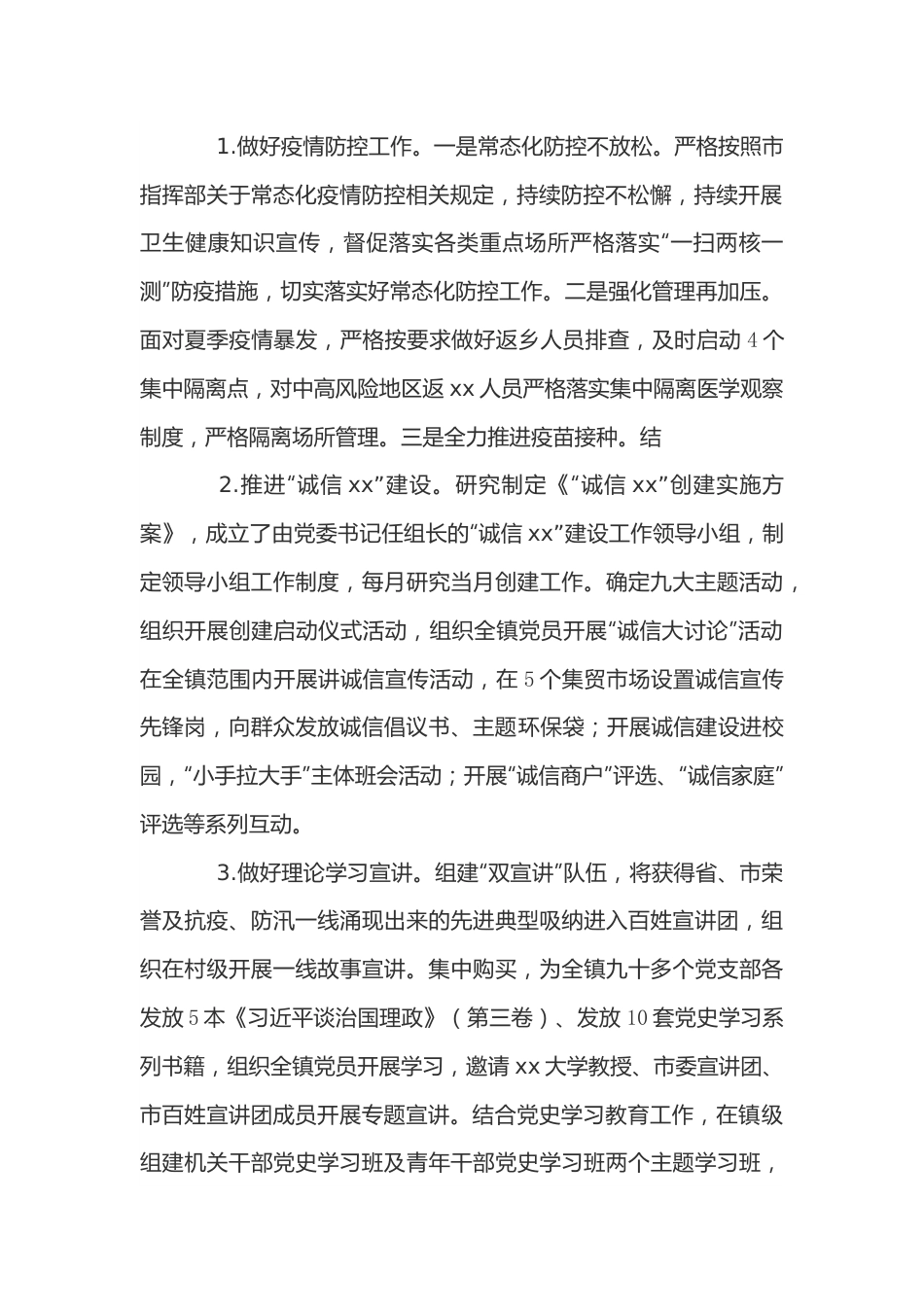 1.做好疫情防控工作。一是常态化防控不放松。严格按照市指挥部关于常态化疫情防控相关规定，持续防控不松懈，持续开展卫生健康知识宣传，督促落实各类重点场所严格落实“一扫两核一测”防疫措施，切实落实好常态化防控工作。二是强化管理再加压。面对夏季疫情暴发，严格按要求做好返乡人员排查，及时启动4个集中隔离点，对中高风险地区返xx人员严格落实集中隔离医学观察制度，严格隔离场所管理。三是全力推进疫苗接种。结

2.推进“诚信xx”建设。研究制定《“诚信xx”创建实施方案》，成立了由党委书记任组长的“诚信xx”建设工作领导小组，制定领导小组工作制度，每月研究当月创建工作。确定九大主题活动，组织开展创建启动仪式活动，组织全镇党员开展“诚信大讨论”活动在全镇范围内开展讲诚信宣传活动，在5个集贸市场设置诚信宣传先锋岗，向群众发放诚信倡议书、主题环保袋；开展诚信建设进校园，“小手拉大手”主体班会活动；开展“诚信商户”评选、“诚信家庭”评选等系列互动。

3.做好理论学习宣讲。组建“双宣讲”队伍，将获得省、市荣誉及抗疫、防汛一线涌现出来的先进典型吸纳进入百姓宣讲团，组织在村级开展一线故事宣讲。集中购买，为全镇九十多个党支部各发放5本《习近平谈治国理政》（第三卷）、发放10套党史学习系列书籍，组织全镇党员开展学习，邀请xx大学教授、市委宣讲团、市百姓宣讲团成员开展专题宣讲。结合党史学习教育工作，在镇级组建机关干部党史学习班及青年干部党史学习班两个主题学习班，